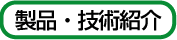 製品・技術紹介